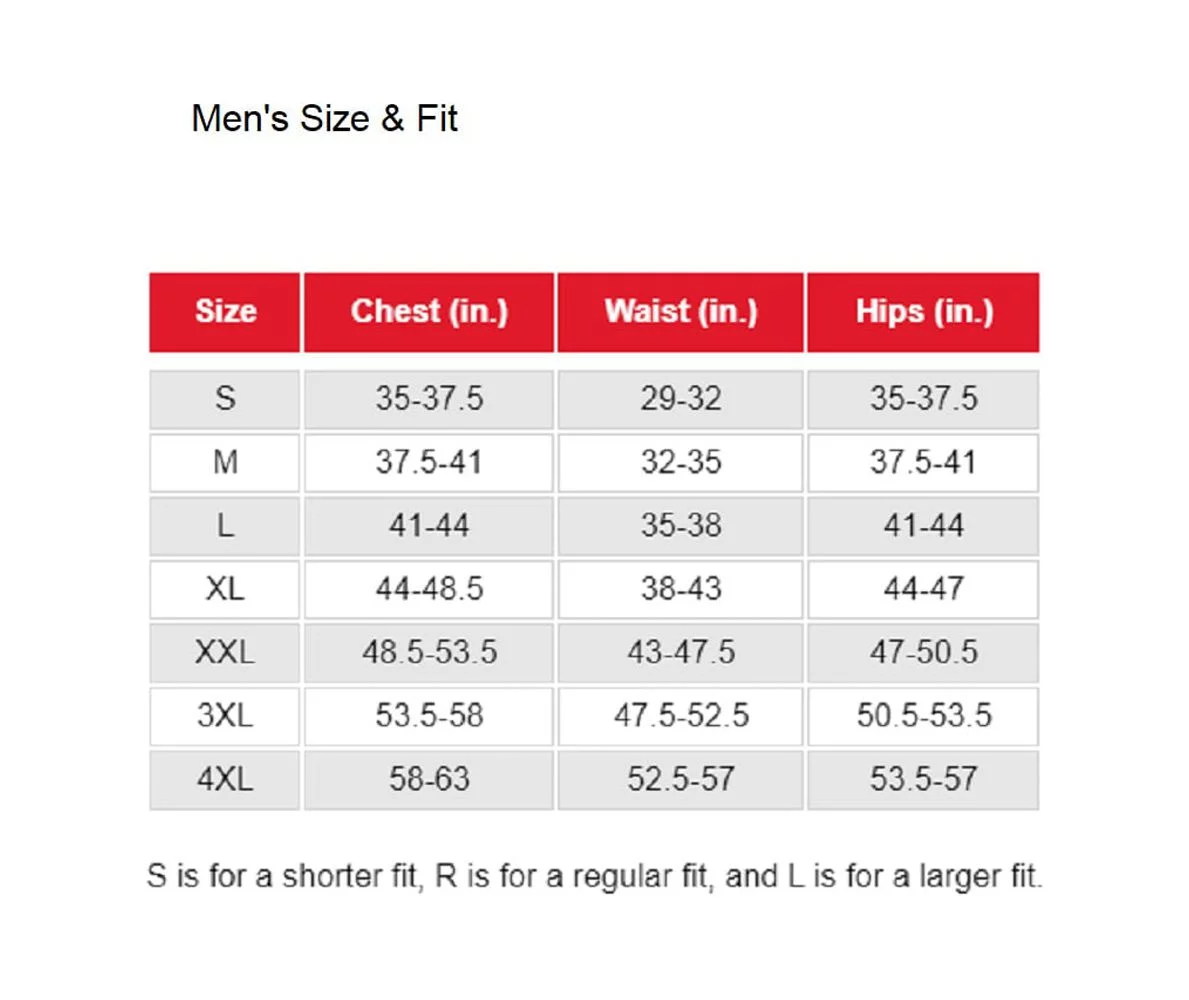 Men's Size & Fit

| Size | Chest (in.) | Waist (in.) | Hips (in.) |
|---|---|---|---|
| S | 35-37.5 | 29-32 | 35-37.5 |
| M | 37.5-41 | 32-35 | 37.5-41 |
| L | 41-44 | 35-38 | 41-44 |
| XL | 44-48.5 | 38-43 | 44-47 |
| XXL | 48.5-53.5 | 43-47.5 | 47-50.5 |
| 3XL | 53.5-58 | 47.5-52.5 | 50.5-53.5 |
| 4XL | 58-63 | 52.5-57 | 53.5-57 |

S is for a shorter fit, R is for a regular fit, and L is for a larger fit.